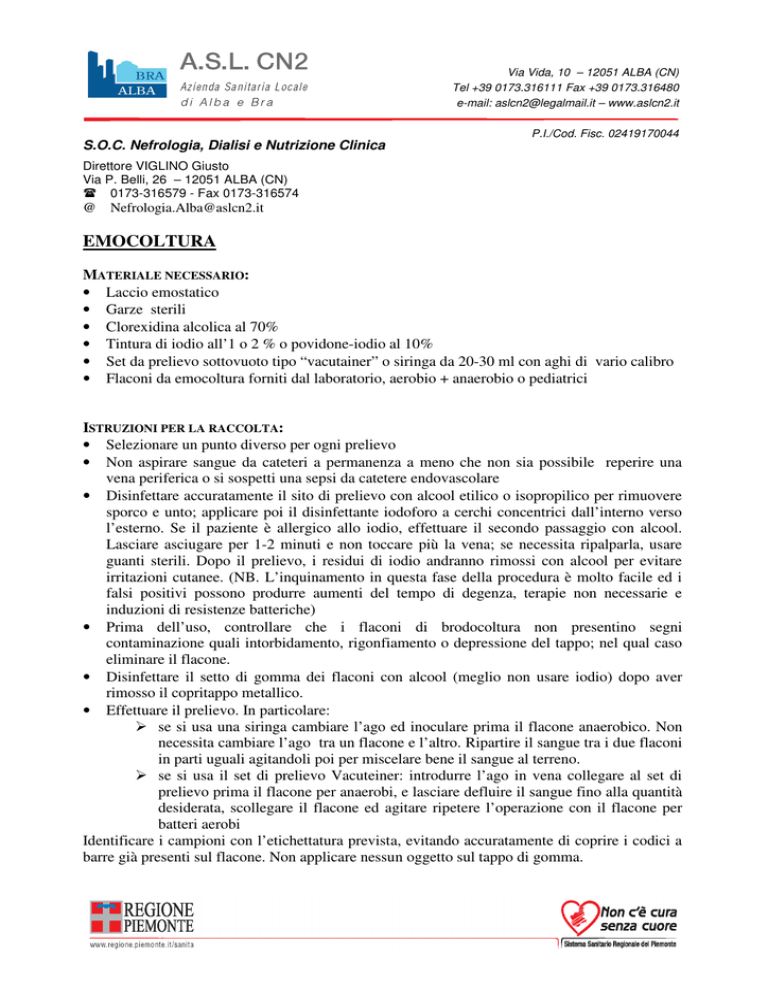 BRA
ALBA
A.S.L. CN2
Azienda Sanitaria Locale
di Alba e Bra

Via Vida, 10 – 12051 ALBA (CN)
Tel +39 0173.316111 Fax +39 0173.316480
e-mail: aslcn2@legalmail.it – www.aslcn2.it

P.I./Cod. Fisc. 02419170044

S.O.C. Nefrologia, Dialisi e Nutrizione Clinica

Direttore VIGLINO Giusto
Via P. Belli, 26 – 12051 ALBA (CN)
☎ 0173-316579 - Fax 0173-316574
@ Nefrologia.Alba@aslcn2.it

EMOCOLTURA

MATERIALE NECESSARIO:
• Laccio emostatico
• Garze sterili
• Clorexidina alcolica al 70%
• Tintura di iodio all'1 o 2 % o povidone-iodio al 10%
• Set da prelievo sottovuoto tipo "vacutainer" o siringa da 20-30 ml con aghi di vario calibro
• Flaconi da emocoltura forniti dal laboratorio, aerobio + anaerobio o pediatrici

ISTRUZIONI PER LA RACCOLTA:
• Selezionare un punto diverso per ogni prelievo
• Non aspirare sangue da cateteri a permanenza a meno che non sia possibile reperire una vena periferica o si sospetti una sepsi da catetere endovascolare
• Disinfettare accuratamente il sito di prelievo con alcool etilico o isopropilico per rimuovere sporco e unto; applicare poi il disinfettante iodoforo a cerchi concentrici dall'interno verso l'esterno. Se il paziente è allergico allo iodio, effettuare il secondo passaggio con alcool. Lasciare asciugare per 1-2 minuti e non toccare più la vena; se necessita ripalparla, usare guanti sterili. Dopo il prelievo, i residui di iodio andranno rimossi con alcool per evitare irritazioni cutanee. (NB. L'inquinamento in questa fase della procedura è molto facile ed i falsi positivi possono produrre aumenti del tempo di degenza, terapie non necessarie e induzioni di resistenze batteriche)
• Prima dell'uso, controllare che i flaconi di brodocoltura non presentino segni contaminazione quali intorbidamento, rigonfiamento o depressione del tappo; nel qual caso eliminare il flacone.
• Disinfettare il setto di gomma dei flaconi con alcool (meglio non usare iodio) dopo aver rimosso il copritappo metallico.
• Effettuare il prelievo. In particolare:
➢ se si usa una siringa cambiare l'ago ed inoculare prima il flacone anaerobico. Non necessita cambiare l'ago tra un flacone e l'altro. Ripartire il sangue tra i due flaconi in parti uguali agitandoli poi per miscelare bene il sangue al terreno.
➢ se si usa il set di prelievo Vacuteiner: introdurre l'ago in vena collegare al set di prelievo prima il flacone per anaerobi, e lasciare defluire il sangue fino alla quantità desiderata, scollegare il flacone ed agitare ripetere l'operazione con il flacone per batteri aerobi
Identificare i campioni con l'etichettatura prevista, evitando accuratamente di coprire i codici a barre già presenti sul flacone. Non applicare nessun oggetto sul tappo di gomma.

REGIONE PIEMONTE
www.regione.piemonte.it/sanita

Non c'è cura senza cuore
Sistema Sanitario Regionale del Piemonte